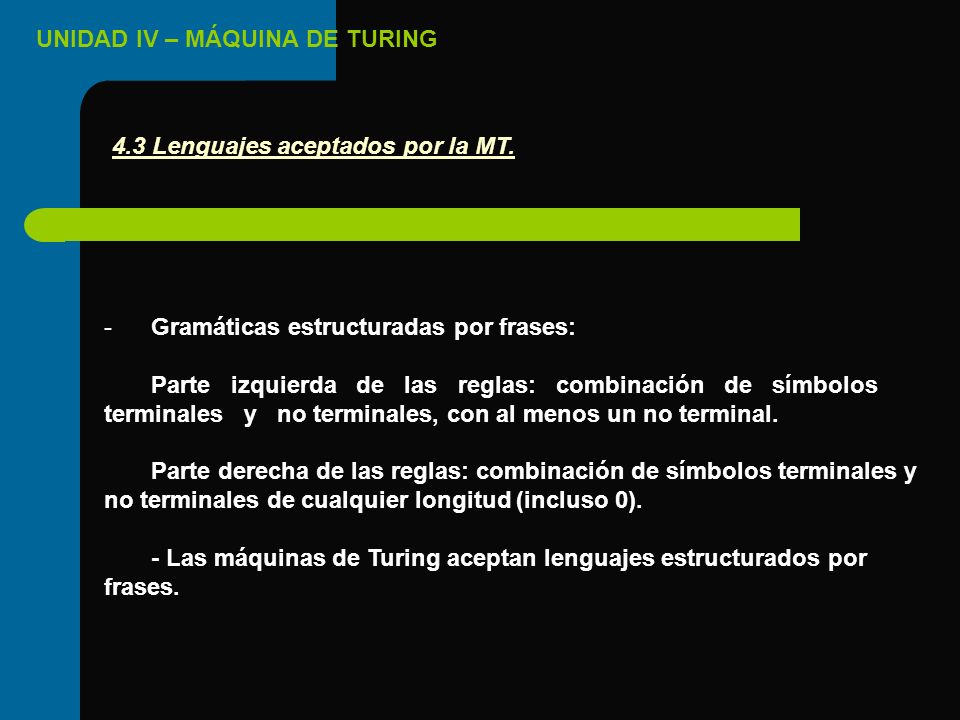 UNIDAD IV – MÁQUINA DE TURING

4.3 Lenguajes aceptados por la MT.

- Gramáticas estructuradas por frases:

Parte izquierda de las reglas: combinación de símbolos terminales y no terminales, con al menos un no terminal.

Parte derecha de las reglas: combinación de símbolos terminales y no terminales de cualquier longitud (incluso 0).

- Las máquinas de Turing aceptan lenguajes estructurados por frases.